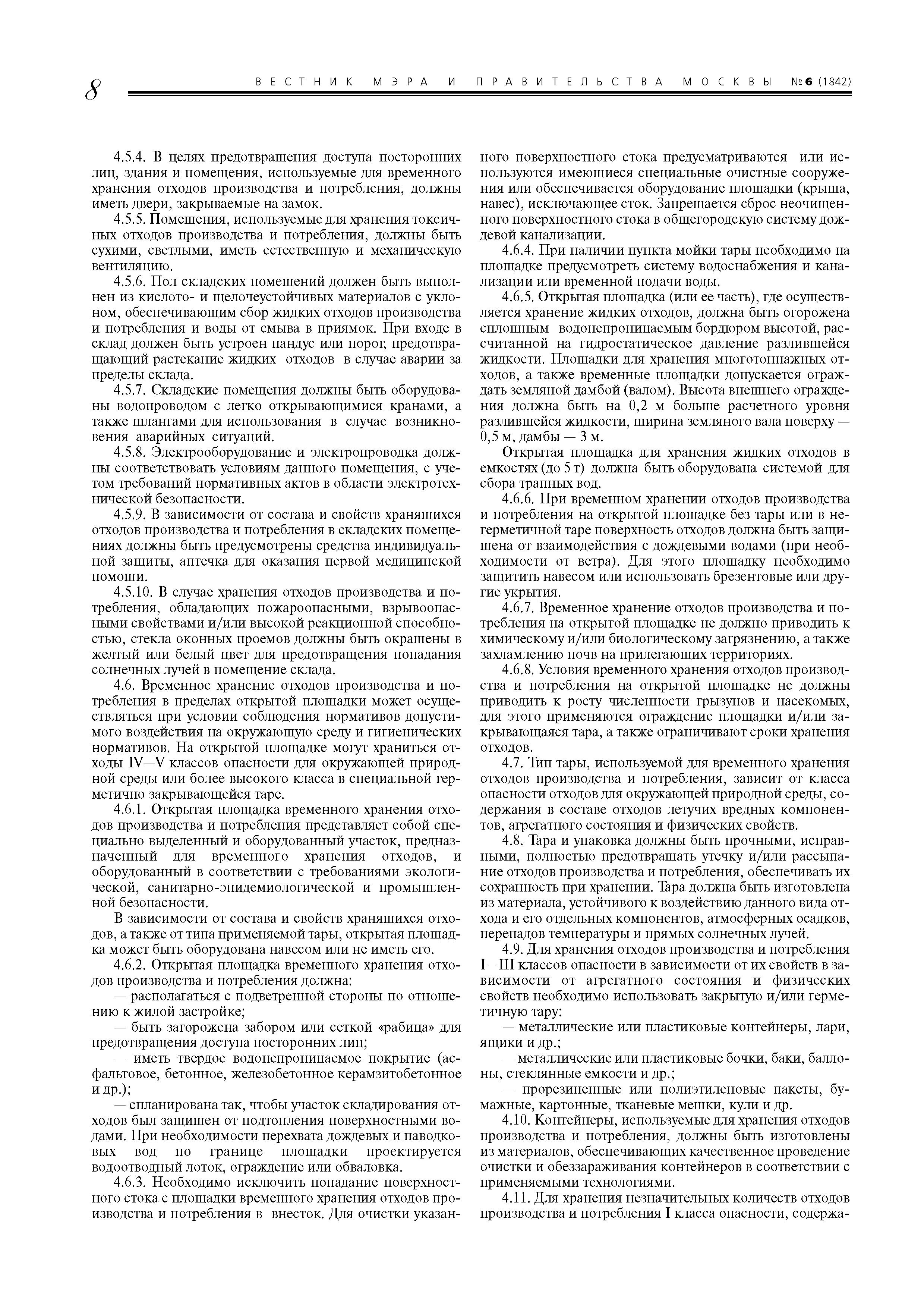 8 ВЕСТНИК МЭРА И ПРАВИТЕЛЬСТВА МОСКВЫ №6 (1842)

4.5.4. В целях предотвращения доступа посторонних лиц, здания и помещения, используемые для временного хранения отходов производства и потребления, должны иметь двери, закрываемые на замок.

4.5.5. Помещения, используемые для хранения токсичных отходов производства и потребления, должны быть сухими, светлыми, иметь естественную и механическую вентиляцию.

4.5.6. Пол складских помещений должен быть выполнен из кислото- и щелочеустойчивых материалов с уклоном, обеспечивающим сбор жидких отходов производства и потребления и воды от смыва в приямок. При входе в склад должен быть устроен пандус или порог, предотвращающий растекание жидких отходов в случае аварии за пределы склада.

4.5.7. Складские помещения должны быть оборудованы водопроводом с легко открывающимися кранами, а также шлангами для использования в случае возникновения аварийных ситуаций.

4.5.8. Электрооборудование и электропроводка должны соответствовать условиям данного помещения, с учетом требований нормативных актов в области электротехнической безопасности.

4.5.9. В зависимости от состава и свойств хранящихся отходов производства и потребления в складских помещениях должны быть предусмотрены средства индивидуальной защиты, аптечка для оказания первой медицинской помощи.

4.5.10. В случае хранения отходов производства и потребления, обладающих пожароопасными, взрывоопасными свойствами и/или высокой реакционной способностью, стекла оконных проемов должны быть окрашены в желтый или белый цвет для предотвращения попадания солнечных лучей в помещение склада.

4.6. Временное хранение отходов производства и потребления в пределах открытой площадки может осуществляться при условии соблюдения нормативов допустимого воздействия на окружающую среду и гигиенических нормативов. На открытой площадке могут храниться отходы IV—V классов опасности для окружающей природной среды или более высокого класса в специальной герметично закрывающейся таре.

4.6.1. Открытая площадка временного хранения отходов производства и потребления представляет собой специально выделенный и оборудованный участок, предназначенный для временного хранения отходов, и оборудованный в соответствии с требованиями экологической, санитарно-эпидемиологической и промышленной безопасности.

В зависимости от состава и свойств хранящихся отходов, а также от типа применяемой тары, открытая площадка может быть оборудована навесом или не иметь его.

4.6.2. Открытая площадка временного хранения отходов производства и потребления должна:

— располагаться с подветренной стороны по отношению к жилой застройке;

— быть загорожена забором или сеткой «рабица» для предотвращения доступа посторонних лиц;

— иметь твердое водонепроницаемое покрытие (асфальтовое, бетонное, железобетонное керамзитобетонное и др.);

— спланирована так, чтобы участок складирования отходов был защищен от подтопления поверхностными водами. При необходимости перехвата дождевых и паводковых вод по границе площадки проектируется водоотводный лоток, ограждение или обваловка.

4.6.3. Необходимо исключить попадание поверхностного стока с площадки временного хранения отходов производства и потребления в внесток. Для очистки указанного поверхностного стока предусматриваются или используются имеющиеся специальные очистные сооружения или обеспечивается оборудование площадки (крыша, навес), исключающее сток. Запрещается сброс неочищенного поверхностного стока в общегородскую систему дождевой канализации.

4.6.4. При наличии пункта мойки тары необходимо на площадке предусмотреть систему водоснабжения и канализации или временной подачи воды.

4.6.5. Открытая площадка (или ее часть), где осуществляется хранение жидких отходов, должна быть огорожена сплошным водонепроницаемым бордюром высотой, рассчитанной на гидростатическое давление разлившейся жидкости. Площадки для хранения многотоннажных отходов, а также временные площадки допускается ограждать земляной дамбой (валом). Высота внешнего ограждения должна быть на 0,2 м больше расчетного уровня разлившейся жидкости, ширина земляного вала поверху — 0,5 м, дамбы — 3 м.

Открытая площадка для хранения жидких отходов в емкостях (до 5 т) должна быть оборудована системой для сбора трапных вод.

4.6.6. При временном хранении отходов производства и потребления на открытой площадке без тары или в негерметичной таре поверхность отходов должна быть защищена от взаимодействия с дождевыми водами (при необходимости от ветра). Для этого площадку необходимо защитить навесом или использовать брезентовые или другие укрытия.

4.6.7. Временное хранение отходов производства и потребления на открытой площадке не должно приводить к химическому и/или биологическому загрязнению, а также захламлению почв на прилегающих территориях.

4.6.8. Условия временного хранения отходов производства и потребления на открытой площадке не должны приводить к росту численности грызунов и насекомых, для этого применяются ограждение площадки и/или закрывающаяся тара, а также ограничивают сроки хранения отходов.

4.7. Тип тары, используемой для временного хранения отходов производства и потребления, зависит от класса опасности отходов для окружающей природной среды, содержания в составе отходов летучих вредных компонентов, агрегатного состояния и физических свойств.

4.8. Тара и упаковка должны быть прочными, исправными, полностью предотвращать утечку и/или рассыпание отходов производства и потребления, обеспечивать их сохранность при хранении. Тара должна быть изготовлена из материала, устойчивого к воздействию данного вида отхода и его отдельных компонентов, атмосферных осадков, перепадов температуры и прямых солнечных лучей.

4.9. Для хранения отходов производства и потребления I—III классов опасности в зависимости от их свойств в зависимости от агрегатного состояния и физических свойств необходимо использовать закрытую и/или герметичную тару:

— металлические или пластиковые контейнеры, лари, ящики и др.;

— металлические или пластиковые бочки, баки, баллоны, стеклянные емкости и др.;

— прорезиненные или полиэтиленовые пакеты, бумажные, картонные, тканевые мешки, кули и др.

4.10. Контейнеры, используемые для хранения отходов производства и потребления, должны быть изготовлены из материалов, обеспечивающих качественное проведение очистки и обеззараживания контейнеров в соответствии с применяемыми технологиями.

4.11. Для хранения незначительных количеств отходов производства и потребления I класса опасности, содержа-